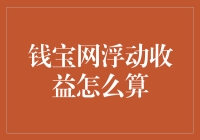 钱宝网浮动收益怎么算